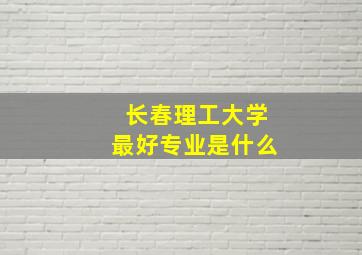 长春理工大学
最好专业是什么